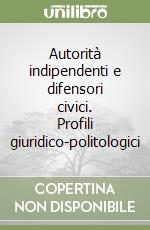 unilibro

Autorità indipendenti e difensori civici. Profili giuridico-politologici

COPERTINA NON DISPONIBILE